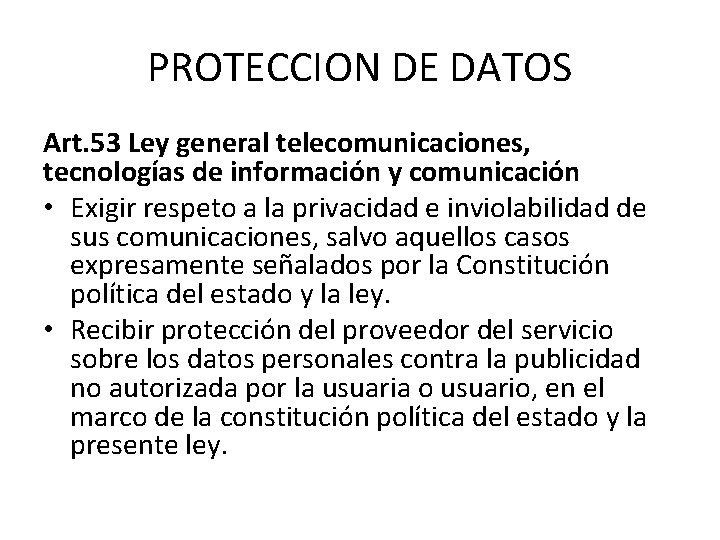 PROTECCION DE DATOS

Art.53 Ley general telecomunicaciones, tecnologías de información y comunicación

• Exigir respeto a la privacidad e inviolabilidad de sus comunicaciones, salvo aquellos casos expresamente señalados por la Constitución política del estado y la ley.
• Recibir protección del proveedor del servicio sobre los datos personales contra la publicidad no autorizada por la usuaria o usuario, en el marco de la constitución política del estado y la presente ley.